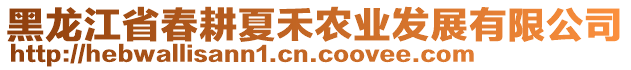 黑龙江省春耕夏禾农业发展有限公司
http://hebwallisann1.cn.coovee.com